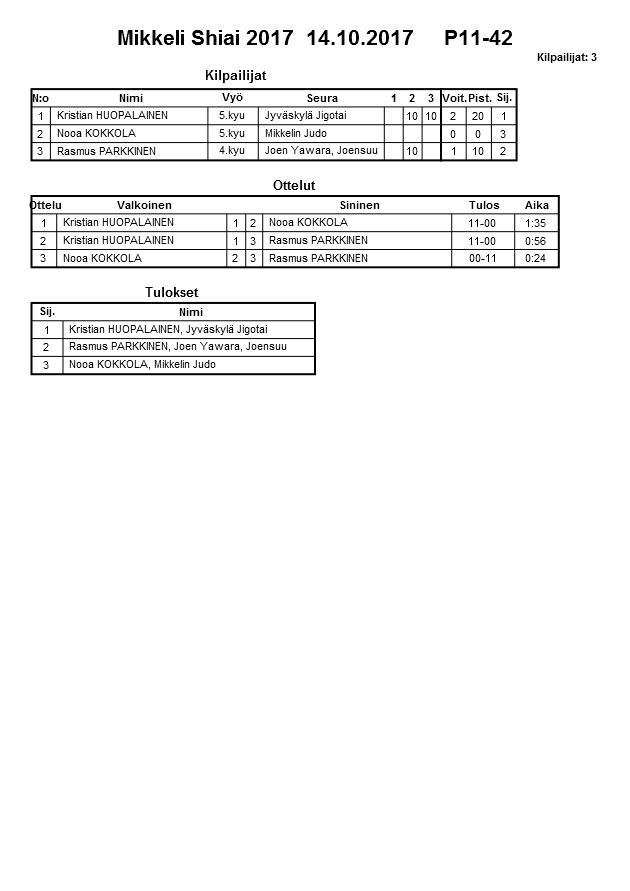 Mikkeli Shiai 2017 14.10.2017 P11-42

Kilpailijat: 3

Kilpailijat

| N:o | Nimi | Vyö | Seura | 1 | 2 | 3 | Voit. | Pist. | Sij. |
|---|---|---|---|---|---|---|---|---|---|
| 1 | Kristian HUOPALAINEN | 5.kyu | Jyväskylä Jigotai |  | 10 | 10 | 2 | 20 | 1 |
| 2 | Nooa KOKKOLA | 5.kyu | Mikkelin Judo |  |  |  | 0 | 0 | 3 |
| 3 | Rasmus PARKKINEN | 4.kyu | Joen Yawara, Joensuu |  | 10 |  | 1 | 10 | 2 |

Ottelut

| Ottelu | Valkoinen |  |  | Sininen | Tulos | Aika |
|---|---|---|---|---|---|---|
| 1 | Kristian HUOPALAINEN | 1 | 2 | Nooa KOKKOLA | 11-00 | 1:35 |
| 2 | Kristian HUOPALAINEN | 1 | 3 | Rasmus PARKKINEN | 11-00 | 0:56 |
| 3 | Nooa KOKKOLA | 2 | 3 | Rasmus PARKKINEN | 00-11 | 0:24 |

Tulokset

| Sij. | Nimi |
|---|---|
| 1 | Kristian HUOPALAINEN, Jyväskylä Jigotai |
| 2 | Rasmus PARKKINEN, Joen Yawara, Joensuu |
| 3 | Nooa KOKKOLA, Mikkelin Judo |